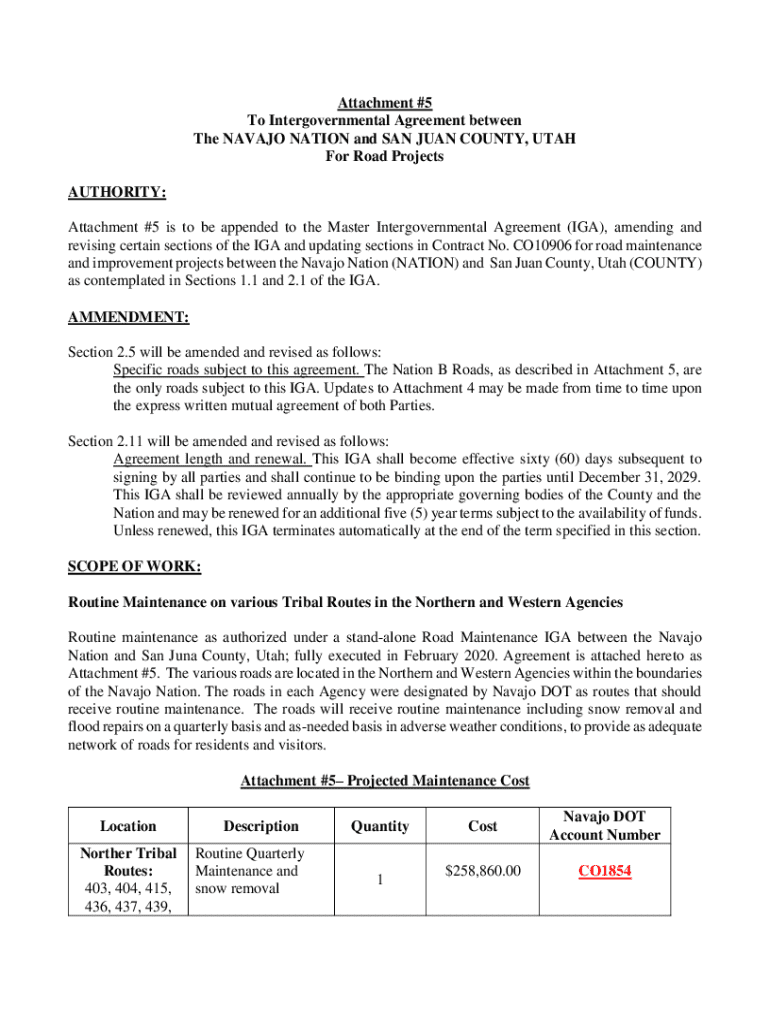 Attachment #5
To Intergovernmental Agreement between
The NAVAJO NATION and SAN JUAN COUNTY, UTAH
For Road Projects

AUTHORITY:

Attachment #5 is to be appended to the Master Intergovernmental Agreement (IGA), amending and revising certain sections of the IGA and updating sections in Contract No. CO10906 for road maintenance and improvement projects between the Navajo Nation (NATION) and San Juan County, Utah (COUNTY) as contemplated in Sections 1.1 and 2.1 of the IGA.

AMMENDMENT:

Section 2.5 will be amended and revised as follows:
Specific roads subject to this agreement. The Nation B Roads, as described in Attachment 5, are the only roads subject to this IGA. Updates to Attachment 4 may be made from time to time upon the express written mutual agreement of both Parties.

Section 2.11 will be amended and revised as follows:
Agreement length and renewal. This IGA shall become effective sixty (60) days subsequent to signing by all parties and shall continue to be binding upon the parties until December 31, 2029. This IGA shall be reviewed annually by the appropriate governing bodies of the County and the Nation and may be renewed for an additional five (5) year terms subject to the availability of funds. Unless renewed, this IGA terminates automatically at the end of the term specified in this section.

SCOPE OF WORK:

Routine Maintenance on various Tribal Routes in the Northern and Western Agencies

Routine maintenance as authorized under a stand-alone Road Maintenance IGA between the Navajo Nation and San Juna County, Utah; fully executed in February 2020. Agreement is attached hereto as Attachment #5. The various roads are located in the Northern and Western Agencies within the boundaries of the Navajo Nation. The roads in each Agency were designated by Navajo DOT as routes that should receive routine maintenance. The roads will receive routine maintenance including snow removal and flood repairs on a quarterly basis and as-needed basis in adverse weather conditions, to provide as adequate network of roads for residents and visitors.

Attachment #5– Projected Maintenance Cost

| Location | Description | Quantity | Cost | Navajo DOT Account Number |
|---|---|---|---|---|
| Norther Tribal Routes: 403, 404, 415, 436, 437, 439, | Routine Quarterly Maintenance and snow removal | 1 | $258,860.00 | CO1854 |